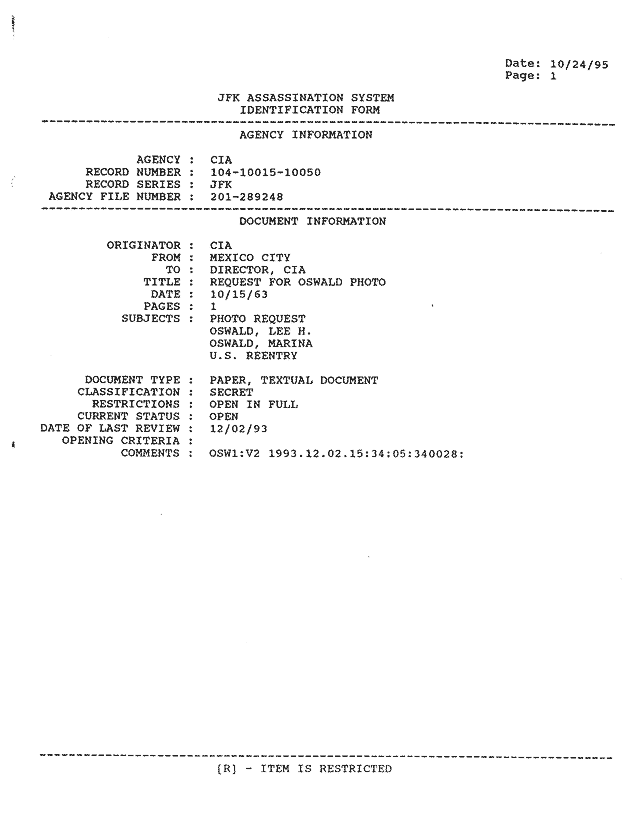 Date: 10/24/95
Page: 1

JFK ASSASSINATION SYSTEM
IDENTIFICATION FORM

AGENCY INFORMATION

AGENCY : CIA
RECORD NUMBER : 104-10015-10050
RECORD SERIES : JFK
AGENCY FILE NUMBER : 201-289248

DOCUMENT INFORMATION

ORIGINATOR : CIA
FROM : MEXICO CITY
TO : DIRECTOR, CIA
TITLE : REQUEST FOR OSWALD PHOTO
DATE : 10/15/63
PAGES : 1
SUBJECTS : PHOTO REQUEST
OSWALD, LEE H.
OSWALD, MARINA
U.S. REENTRY

DOCUMENT TYPE : PAPER, TEXTUAL DOCUMENT
CLASSIFICATION : SECRET
RESTRICTIONS : OPEN IN FULL
CURRENT STATUS : OPEN
DATE OF LAST REVIEW : 12/02/93
OPENING CRITERIA :
COMMENTS : OSW1:V2 1993.12.02.15:34:05:340028:

[R] - ITEM IS RESTRICTED